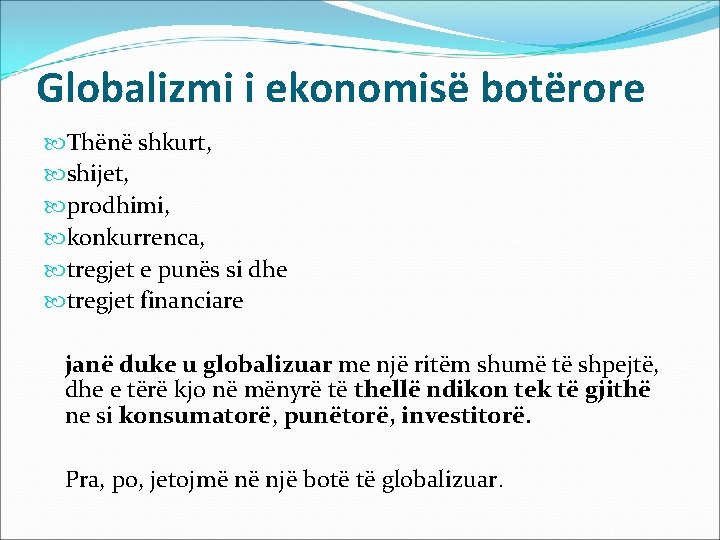 Globalizmi i ekonomisë botërore

Thënë shkurt,
shijet,
prodhimi,
konkurrenca,
tregjet e punës si dhe
tregjet financiare

janë duke u globalizuar me një ritëm shumë të shpejtë, dhe e tërë kjo në mënyrë të thellë ndikon tek të gjithë ne si konsumatorë, punëtorë, investitorë.

Pra, po, jetojmë në një botë të globalizuar.